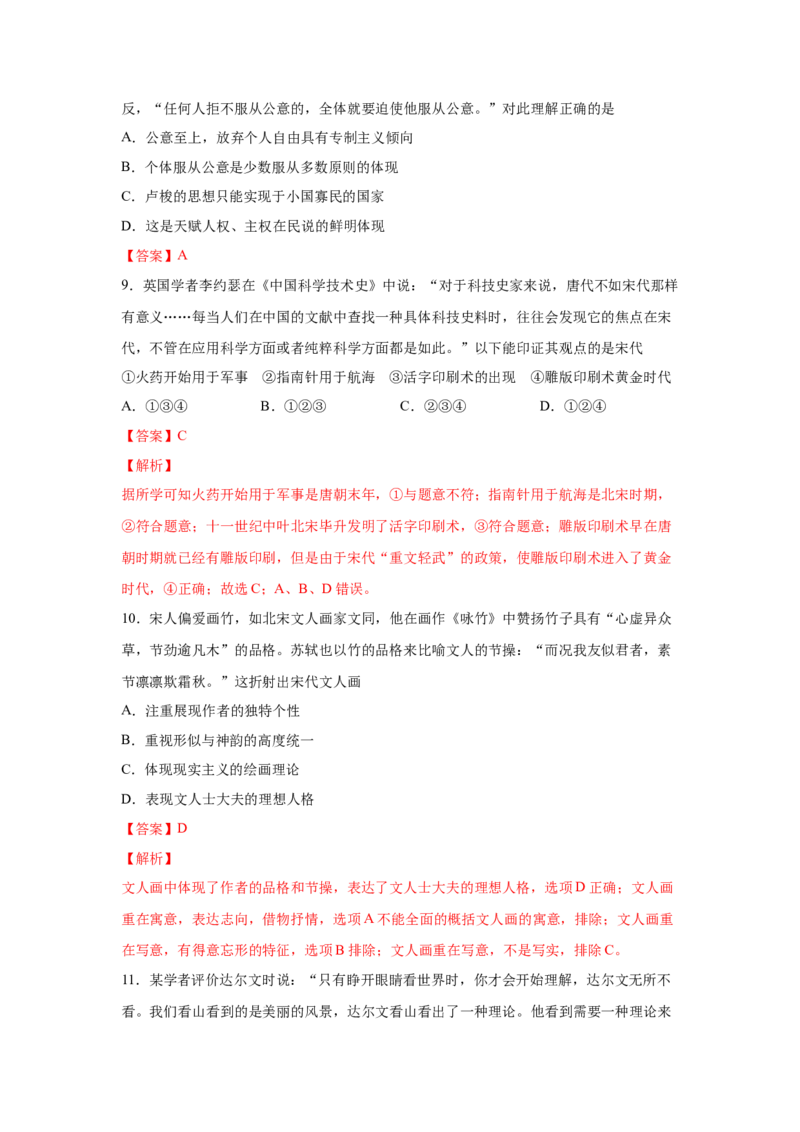 反，“任何人拒不服从公意的，全体就要迫使他服从公意。”对此理解正确的是

A.公意至上，放弃个人自由具有专制主义倾向

B.个体服从公意是少数服从多数原则的体现

C.卢梭的思想只能实现于小国寡民的国家

D.这是天赋人权、主权在民说的鲜明体现

【答案】A

9.英国学者李约瑟在《中国科学技术史》中说：“对于科技史家来说，唐代不如宋代那样有意义……每当人们在中国的文献中查找一种具体科技史料时，往往会发现它的焦点在宋代，不管在应用科学方面或者纯粹科学方面都是如此。”以下能印证其观点的是宋代

①火药开始用于军事 ②指南针用于航海 ③活字印刷术的出现 ④雕版印刷术黄金时代

A.①③④ B.①②③ C.②③④ D.①②④

【答案】C

【解析】

据所学可知火药开始用于军事是唐朝末年，①与题意不符；指南针用于航海是北宋时期，②符合题意；十一世纪中叶北宋毕升发明了活字印刷术，③符合题意；雕版印刷术早在唐朝时期就已经有雕版印刷，但是由于宋代“重文轻武”的政策，使雕版印刷术进入了黄金时代，④正确；故选C；A、B、D错误。

10.宋人偏爱画竹，如北宋文人画家文同，他在画作《咏竹》中赞扬竹子具有“心虚异众草，节劲逾凡木”的品格。苏轼也以竹的品格来比喻文人的节操：“而况我友似君者，素节凛凛欺霜秋。”这折射出宋代文人画

A.注重展现作者的独特个性

B.重视形似与神韵的高度统一

C.体现现实主义的绘画理论

D.表现文人士大夫的理想人格

【答案】D

【解析】

文人画中体现了作者的品格和节操，表达了文人士大夫的理想人格，选项D正确；文人画重在寓意，表达志向，借物抒情，选项A不能全面的概括文人画的寓意，排除；文人画重在写意，有得意忘形的特征，选项B排除；文人画重在写意，不是写实，排除C。

11.某学者评价达尔文时说：“只有睁开眼睛看世界时，你才会开始理解，达尔文无所不看。我们看山看到的是美丽的风景，达尔文看山看出了一种理论。他看到需要一种理论来